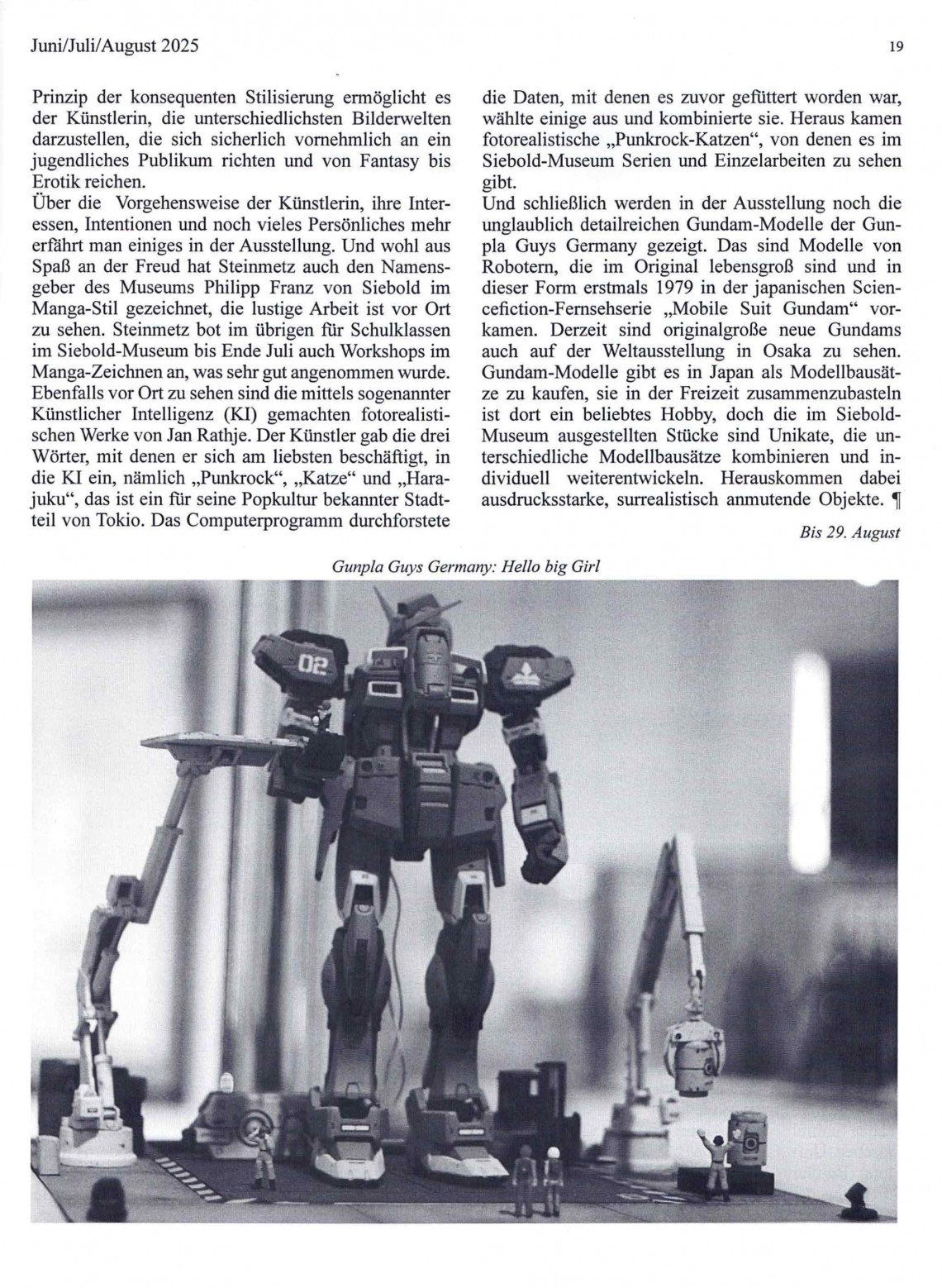 Juni/Juli/August 2025

19

Prinzip der konsequenten Stilisierung ermöglicht es der Künstlerin, die unterschiedlichsten Bilderwelten darzustellen, die sich sicherlich vornehmlich an ein jugendliches Publikum richten und von Fantasy bis Erotik reichen.
Über die Vorgehensweise der Künstlerin, ihre Interessen, Intentionen und noch vieles Persönliches mehr erfährt man einiges in der Ausstellung. Und wohl aus Spaß an der Freud hat Steinmetz auch den Namensgeber des Museums Philipp Franz von Siebold im Manga-Stil gezeichnet, die lustige Arbeit ist vor Ort zu sehen. Steinmetz bot im übrigen für Schulklassen im Siebold-Museum bis Ende Juli auch Workshops im Manga-Zeichnen an, was sehr gut angenommen wurde. Ebenfalls vor Ort zu sehen sind die mittels sogenannter Künstlicher Intelligenz (KI) gemachten fotorealistischen Werke von Jan Rathje. Der Künstler gab die drei Wörter, mit denen er sich am liebsten beschäftigt, in die KI ein, nämlich „Punkrock“, „Katze“ und „Harajuku“, das ist ein für seine Popkultur bekannter Stadtteil von Tokio. Das Computerprogramm durchforstete die Daten, mit denen es zuvor gefüttert worden war, wählte einige aus und kombinierte sie. Heraus kamen fotorealistische „Punkrock-Katzen“, von denen es im Siebold-Museum Serien und Einzelarbeiten zu sehen gibt.
Und schließlich werden in der Ausstellung noch die unglaublich detailreichen Gundam-Modelle der Gunpla Guys Germany gezeigt. Das sind Modelle von Robotern, die im Original lebensgroß sind und in dieser Form erstmals 1979 in der japanischen Sciencefiction-Fernsehserie „Mobile Suit Gundam“ vorkamen. Derzeit sind originalgroße neue Gundams auch auf der Weltausstellung in Osaka zu sehen. Gundam-Modelle gibt es in Japan als Modellbausätze zu kaufen, sie in der Freizeit zusammenzubasteln ist dort ein beliebtes Hobby, doch die im Siebold-Museum ausgestellten Stücke sind Unikate, die unterschiedliche Modellbausätze kombinieren und individuell weiterentwickeln. Herauskommen dabei ausdrucksstarke, surrealistisch anmutende Objekte. ¶

Bis 29. August

Gunpla Guys Germany: Hello big Girl

02